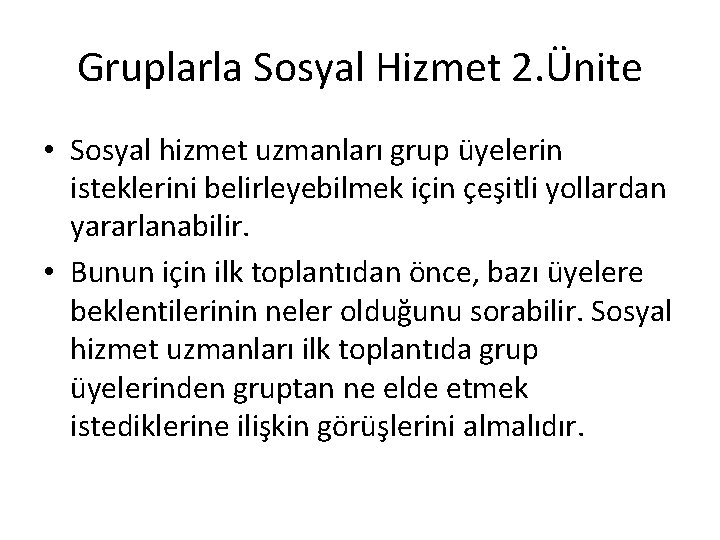 Gruplarla Sosyal Hizmet 2.Ünite

• Sosyal hizmet uzmanları grup üyelerin isteklerini belirleyebilmek için çeşitli yollardan yararlanabilir.

• Bunun için ilk toplantıdan önce, bazı üyelere beklentilerinin neler olduğunu sorabilir. Sosyal hizmet uzmanları ilk toplantıda grup üyelerinden gruptan ne elde etmek istediklerine ilişkin görüşlerini almalıdır.